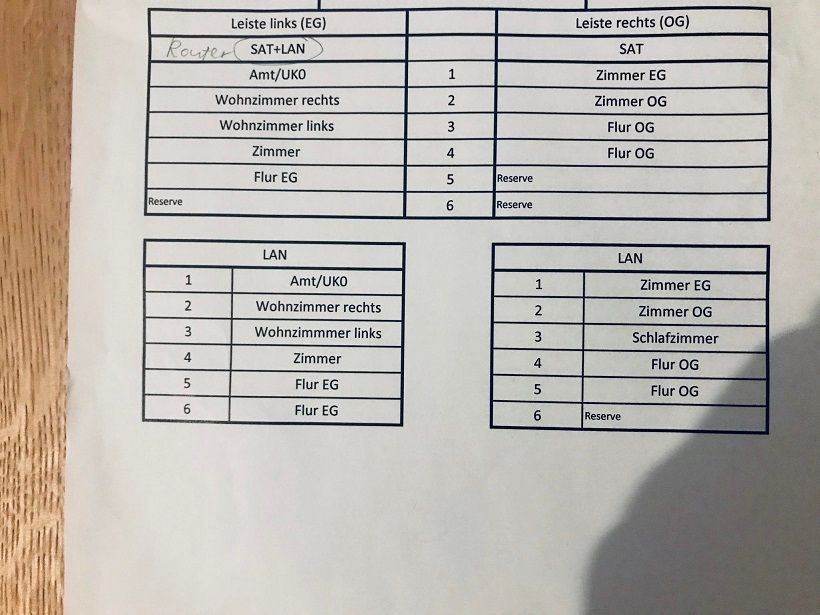 | Leiste links (EG) | | Leiste rechts (OG) |
|---|---|---|
| Router SAT+LAN | | SAT |
| Amt/UK0 | 1 | Zimmer EG |
| Wohnzimmer rechts | 2 | Zimmer OG |
| Wohnzimmer links | 3 | Flur OG |
| Zimmer | 4 | Flur OG |
| Flur EG | 5 | Reserve |
| Reserve | 6 | Reserve |

| LAN | |
|---|---|
| 1 | Amt/UK0 |
| 2 | Wohnzimmer rechts |
| 3 | Wohnzimmmer links |
| 4 | Zimmer |
| 5 | Flur EG |
| 6 | Flur EG |

| LAN | |
|---|---|
| 1 | Zimmer EG |
| 2 | Zimmer OG |
| 3 | Schlafzimmer |
| 4 | Flur OG |
| 5 | Flur OG |
| 6 | Reserve |